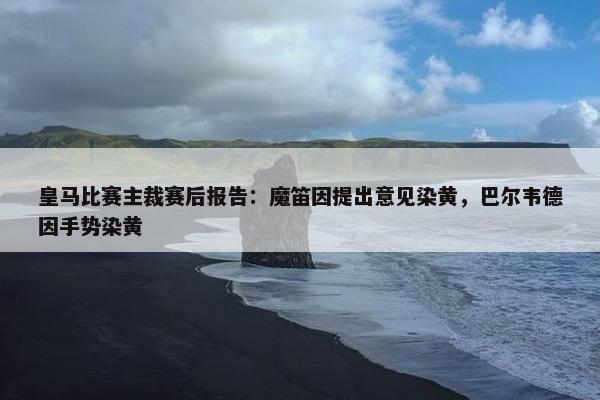 皇马比赛主裁赛后报告：魔笛因提出意见染黄，巴尔韦德因手势染黄